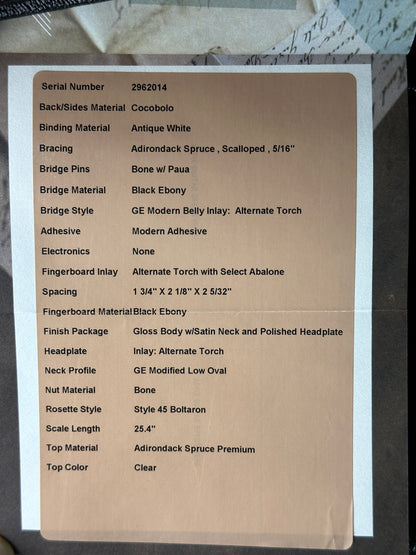 | | |
|---|---|
| Serial Number | 2962014 |
| Back/Sides Material | Cocobolo |
| Binding Material | Antique White |
| Bracing | Adirondack Spruce , Scalloped , 5/16" |
| Bridge Pins | Bone w/ Paua |
| Bridge Material | Black Ebony |
| Bridge Style | GE Modern Belly Inlay: Alternate Torch |
| Adhesive | Modern Adhesive |
| Electronics | None |
| Fingerboard Inlay | Alternate Torch with Select Abalone |
| Spacing | 1 3/4" X 2 1/8" X 2 5/32" |
| Fingerboard Material | Black Ebony |
| Finish Package | Gloss Body w/Satin Neck and Polished Headplate |
| Headplate | Inlay: Alternate Torch |
| Neck Profile | GE Modified Low Oval |
| Nut Material | Bone |
| Rosette Style | Style 45 Boltaron |
| Scale Length | 25.4" |
| Top Material | Adirondack Spruce Premium |
| Top Color | Clear |